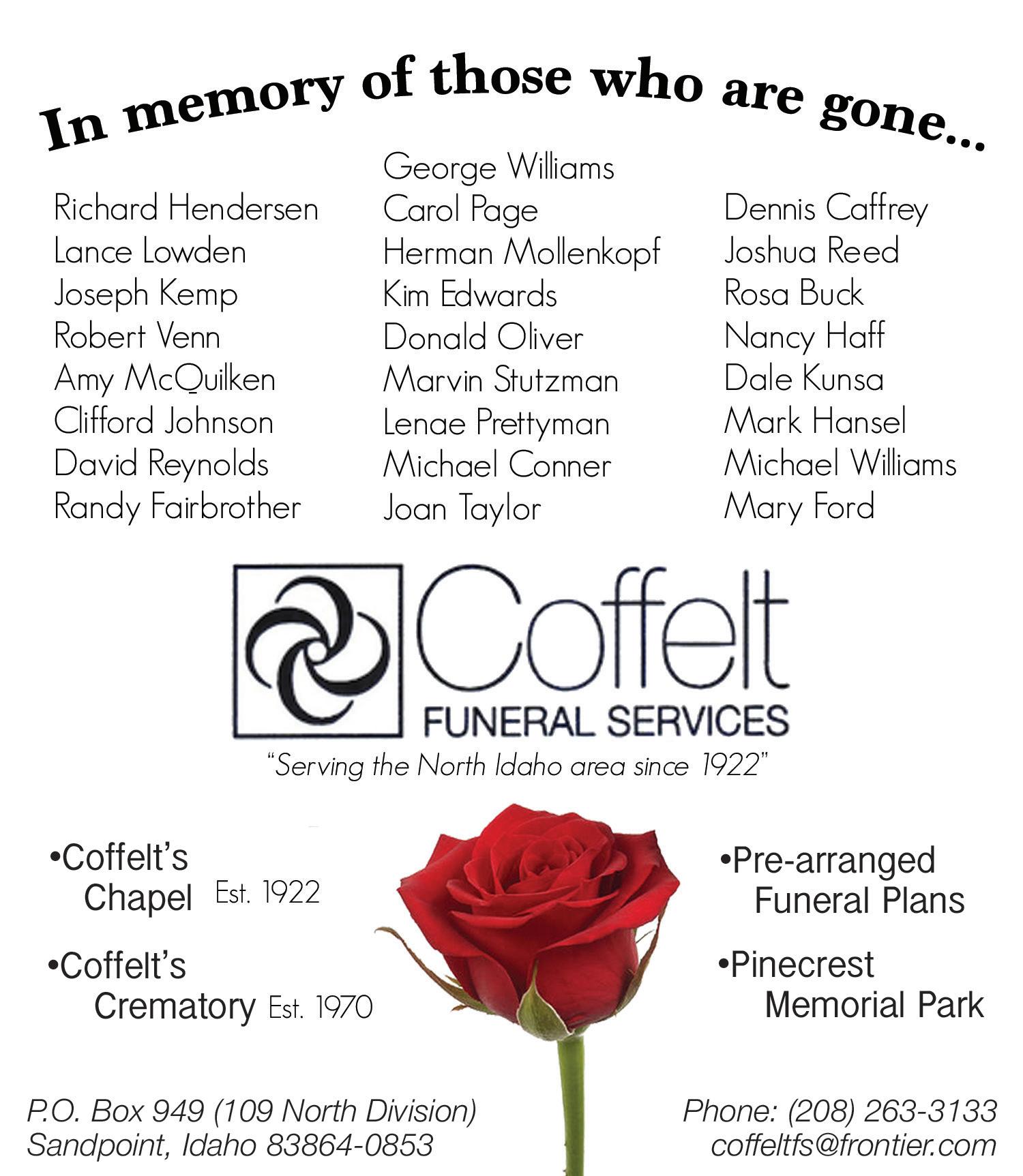 In memory of those who are gone...

Richard Hendersen
Lance Lowden
Joseph Kemp
Robert Venn
Amy McQuilken
Clifford Johnson
David Reynolds
Randy Fairbrother

George Williams
Carol Page
Herman Mollenkopf
Kim Edwards
Donald Oliver
Marvin Stutzman
Lenae Prettyman
Michael Conner
Joan Taylor

Dennis Caffrey
Joshua Reed
Rosa Buck
Nancy Haff
Dale Kunsa
Mark Hansel
Michael Williams
Mary Ford

Coffelt
FUNERAL SERVICES
"Serving the North Idaho area since 1922"

•Coffelt's Chapel Est. 1922

•Coffelt's Crematory Est. 1970

•Pre-arranged Funeral Plans

•Pinecrest Memorial Park

P.O. Box 949 (109 North Division)
Sandpoint, Idaho 83864-0853

Phone: (208) 263-3133
coffeltfs@frontier.com